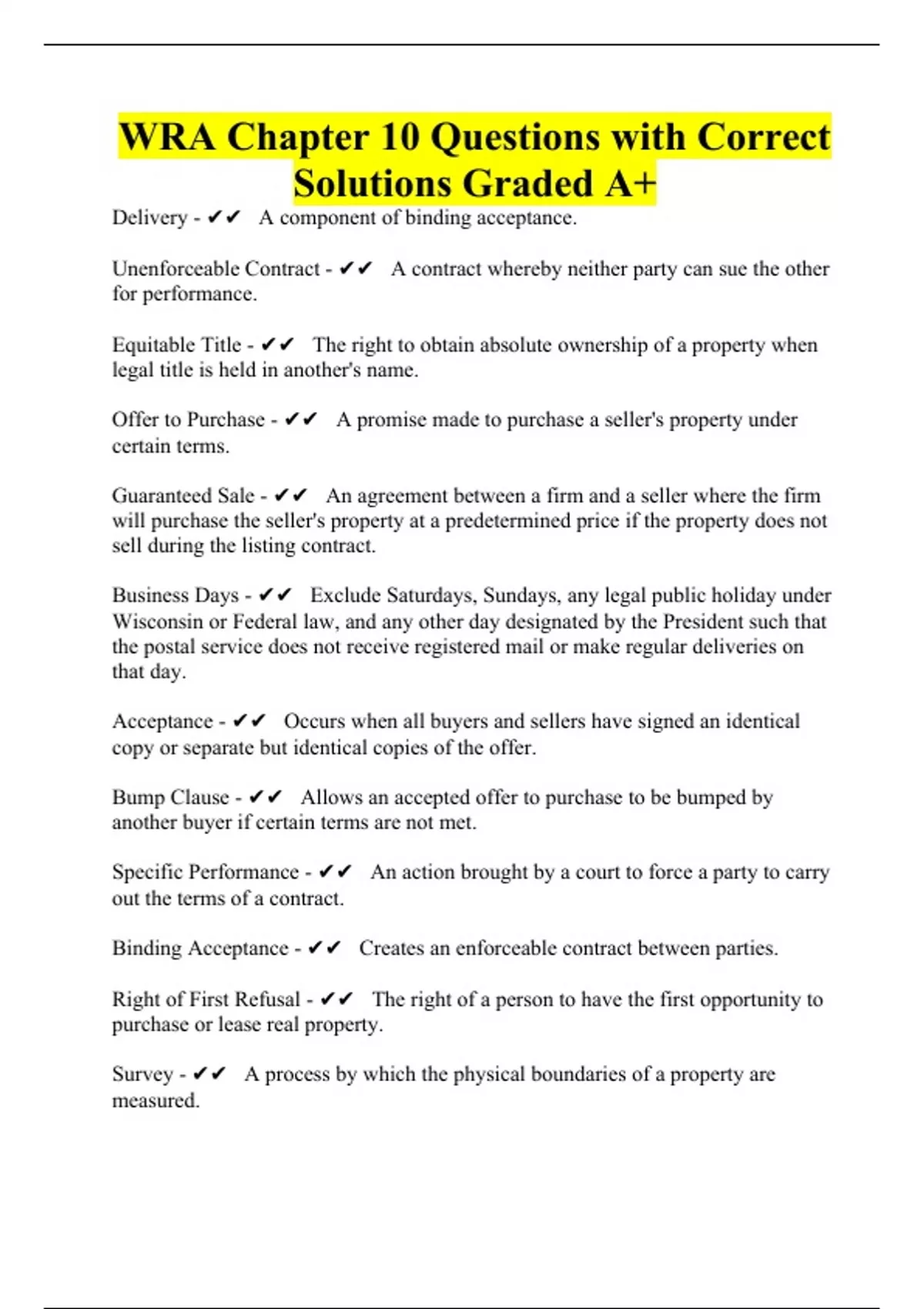 WRA Chapter 10 Questions with Correct Solutions Graded A+

Delivery - ✔✔ A component of binding acceptance.

Unenforceable Contract - ✔✔ A contract whereby neither party can sue the other for performance.

Equitable Title - ✔✔ The right to obtain absolute ownership of a property when legal title is held in another's name.

Offer to Purchase - ✔✔ A promise made to purchase a seller's property under certain terms.

Guaranteed Sale - ✔✔ An agreement between a firm and a seller where the firm will purchase the seller's property at a predetermined price if the property does not sell during the listing contract.

Business Days - ✔✔ Exclude Saturdays, Sundays, any legal public holiday under Wisconsin or Federal law, and any other day designated by the President such that the postal service does not receive registered mail or make regular deliveries on that day.

Acceptance - ✔✔ Occurs when all buyers and sellers have signed an identical copy or separate but identical copies of the offer.

Bump Clause - ✔✔ Allows an accepted offer to purchase to be bumped by another buyer if certain terms are not met.

Specific Performance - ✔✔ An action brought by a court to force a party to carry out the terms of a contract.

Binding Acceptance - ✔✔ Creates an enforceable contract between parties.

Right of First Refusal - ✔✔ The right of a person to have the first opportunity to purchase or lease real property.

Survey - ✔✔ A process by which the physical boundaries of a property are measured.